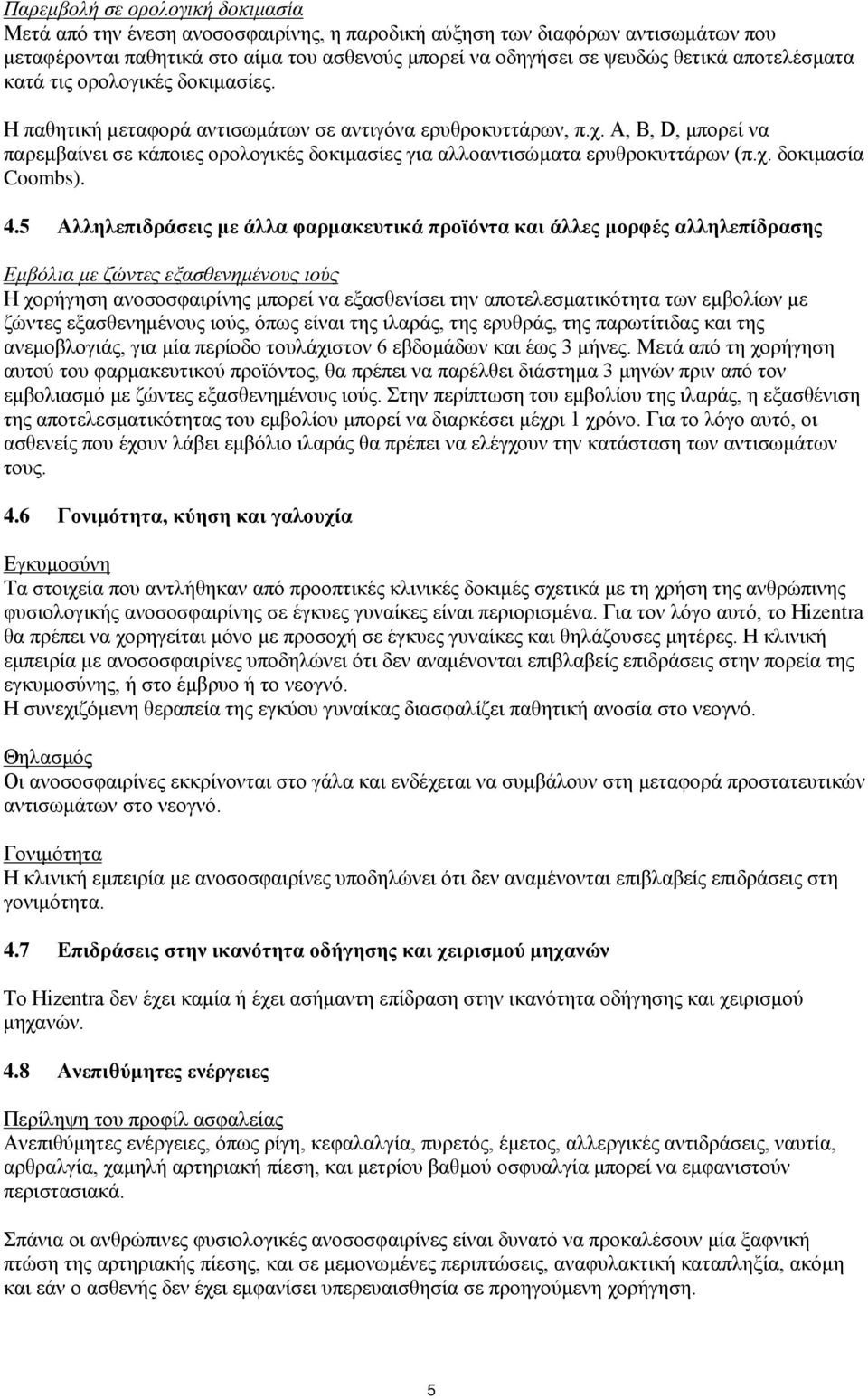 Παρεμβολή σε ορολογική δοκιμασία
Μετά από την ένεση ανοσοσφαιρίνης, η παροδική αύξηση των διαφόρων αντισωμάτων που μεταφέρονται παθητικά στο αίμα του ασθενούς μπορεί να οδηγήσει σε ψευδώς θετικά αποτελέσματα κατά τις ορολογικές δοκιμασίες.

Η παθητική μεταφορά αντισωμάτων σε αντιγόνα ερυθροκυττάρων, π.χ. A, B, D, μπορεί να παρεμβαίνει σε κάποιες ορολογικές δοκιμασίες για αλλοαντισώματα ερυθροκυττάρων (π.χ. δοκιμασία Coombs).

4.5 Αλληλεπιδράσεις με άλλα φαρμακευτικά προϊόντα και άλλες μορφές αλληλεπίδρασης

Εμβόλια με ζώντες εξασθενημένους ιούς
Η χορήγηση ανοσοσφαιρίνης μπορεί να εξασθενίσει την αποτελεσματικότητα των εμβολίων με ζώντες εξασθενημένους ιούς, όπως είναι της ιλαράς, της ερυθράς, της παρωτίτιδας και της ανεμοβλογιάς, για μία περίοδο τουλάχιστον 6 εβδομάδων και έως 3 μήνες. Μετά από τη χορήγηση αυτού του φαρμακευτικού προϊόντος, θα πρέπει να παρέλθει διάστημα 3 μηνών πριν από τον εμβολιασμό με ζώντες εξασθενημένους ιούς. Στην περίπτωση του εμβολίου της ιλαράς, η εξασθένιση της αποτελεσματικότητας του εμβολίου μπορεί να διαρκέσει μέχρι 1 χρόνο. Για το λόγο αυτό, οι ασθενείς που έχουν λάβει εμβόλιο ιλαράς θα πρέπει να ελέγχουν την κατάσταση των αντισωμάτων τους.

4.6 Γονιμότητα, κύηση και γαλουχία

Εγκυμοσύνη
Τα στοιχεία που αντλήθηκαν από προοπτικές κλινικές δοκιμές σχετικά με τη χρήση της ανθρώπινης φυσιολογικής ανοσοσφαιρίνης σε έγκυες γυναίκες είναι περιορισμένα. Για τον λόγο αυτό, το Hizentra θα πρέπει να χορηγείται μόνο με προσοχή σε έγκυες γυναίκες και θηλάζουσες μητέρες. Η κλινική εμπειρία με ανοσοσφαιρίνες υποδηλώνει ότι δεν αναμένονται επιβλαβείς επιδράσεις στην πορεία της εγκυμοσύνης, ή στο έμβρυο ή το νεογνό.
Η συνεχιζόμενη θεραπεία της εγκύου γυναίκας διασφαλίζει παθητική ανοσία στο νεογνό.

Θηλασμός
Οι ανοσοσφαιρίνες εκκρίνονται στο γάλα και ενδέχεται να συμβάλουν στη μεταφορά προστατευτικών αντισωμάτων στο νεογνό.

Γονιμότητα
Η κλινική εμπειρία με ανοσοσφαιρίνες υποδηλώνει ότι δεν αναμένονται επιβλαβείς επιδράσεις στη γονιμότητα.

4.7 Επιδράσεις στην ικανότητα οδήγησης και χειρισμού μηχανών

Το Hizentra δεν έχει καμία ή έχει ασήμαντη επίδραση στην ικανότητα οδήγησης και χειρισμού μηχανών.

4.8 Ανεπιθύμητες ενέργειες

Περίληψη του προφίλ ασφαλείας
Ανεπιθύμητες ενέργειες, όπως ρίγη, κεφαλαλγία, πυρετός, έμετος, αλλεργικές αντιδράσεις, ναυτία, αρθραλγία, χαμηλή αρτηριακή πίεση, και μετρίου βαθμού οσφυαλγία μπορεί να εμφανιστούν περιστασιακά.

Σπάνια οι ανθρώπινες φυσιολογικές ανοσοσφαιρίνες είναι δυνατό να προκαλέσουν μία ξαφνική πτώση της αρτηριακής πίεσης, και σε μεμονωμένες περιπτώσεις, αναφυλακτική καταπληξία, ακόμη και εάν ο ασθενής δεν έχει εμφανίσει υπερευαισθησία σε προηγούμενη χορήγηση.

5